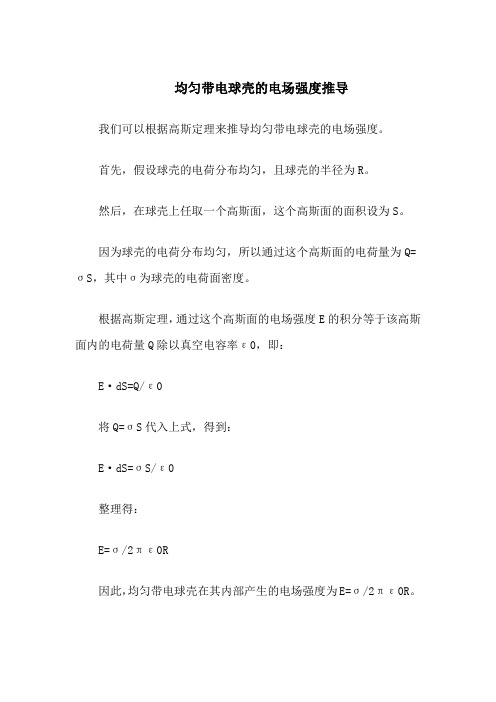 均匀带电球壳的电场强度推导

我们可以根据高斯定理来推导均匀带电球壳的电场强度。

首先，假设球壳的电荷分布均匀，且球壳的半径为R。

然后，在球壳上任取一个高斯面，这个高斯面的面积设为S。

因为球壳的电荷分布均匀，所以通过这个高斯面的电荷量为Q=σS，其中σ为球壳的电荷面密度。

根据高斯定理，通过这个高斯面的电场强度E的积分等于该高斯面内的电荷量Q除以真空电容率ε0，即：

E·dS=Q/ε0

将Q=σS代入上式，得到：

E·dS=σS/ε0

整理得：

E=σ/2πε0R

因此，均匀带电球壳在其内部产生的电场强度为E=σ/2πε0R。